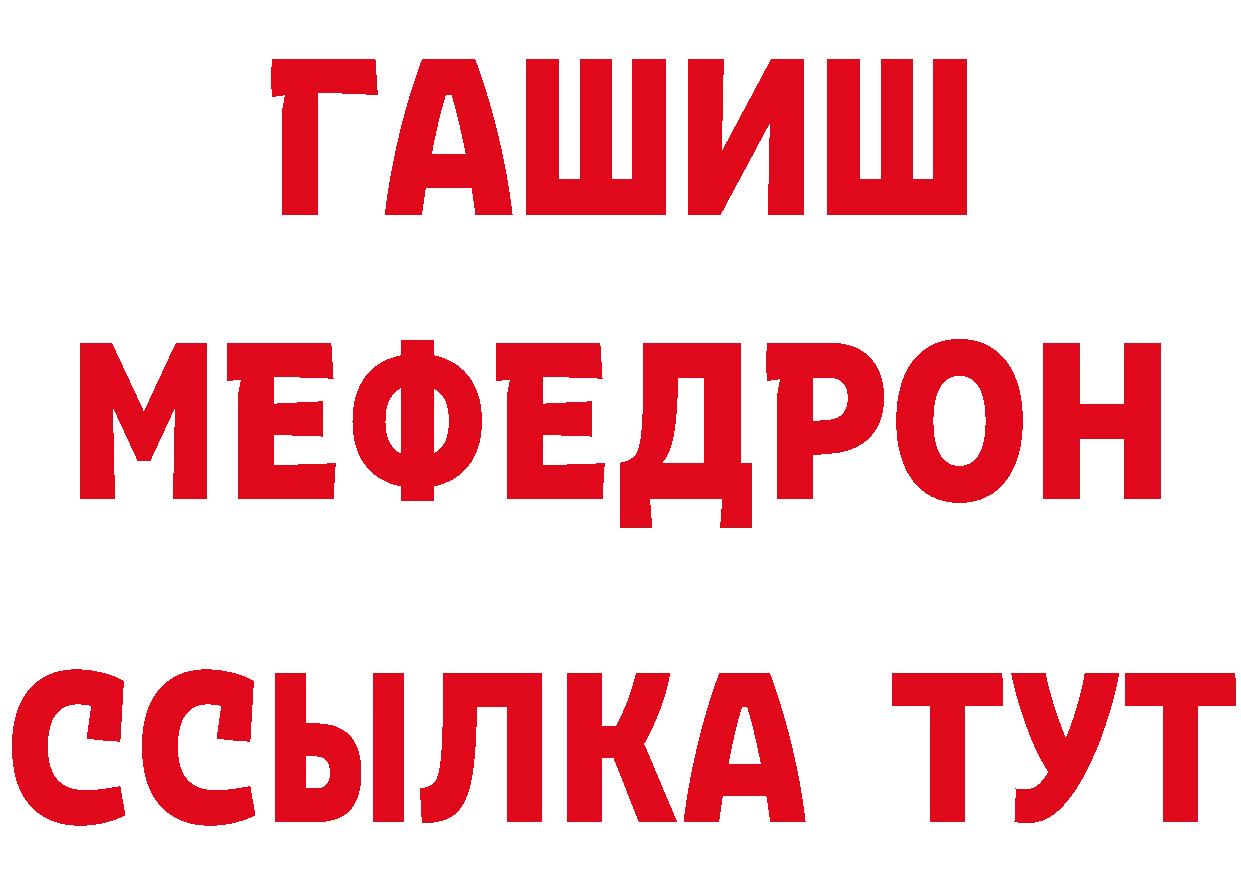 ГАШИШ
МЕФЕДРОН
ССЫЛКА ТУТ